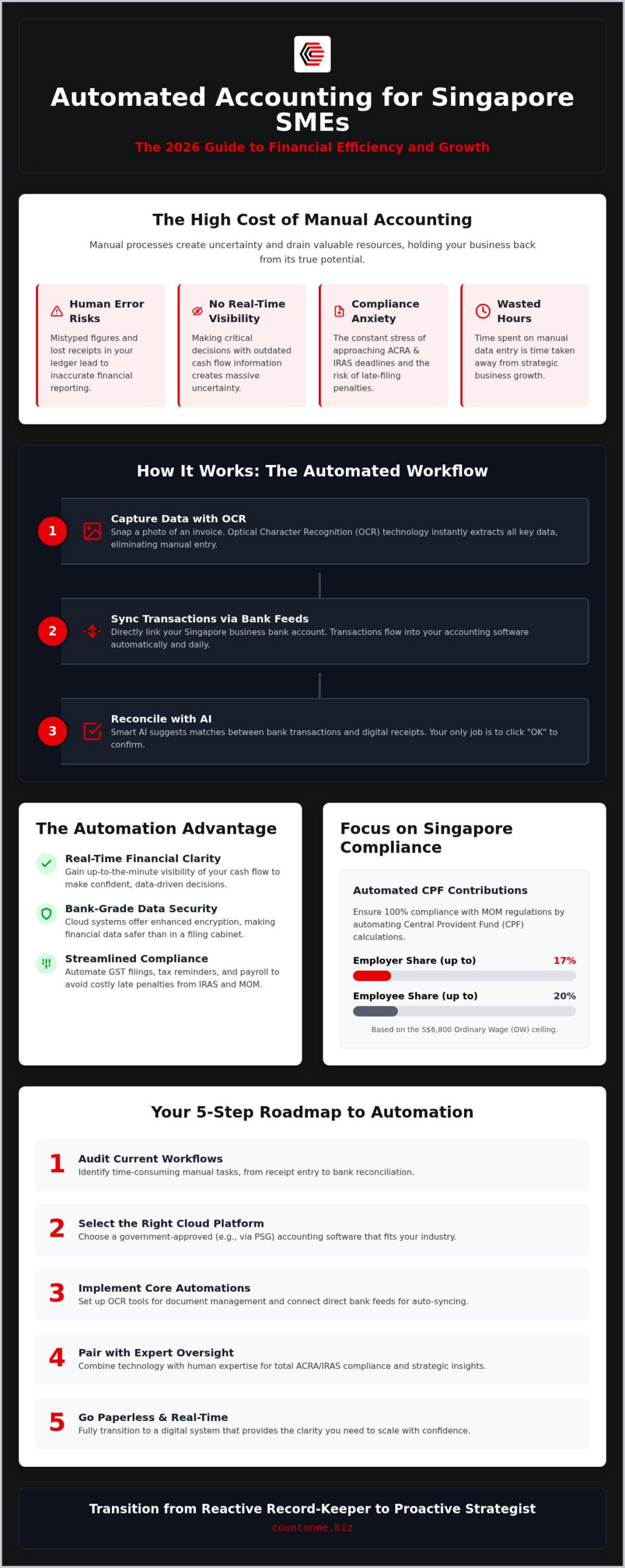 Automated Accounting for Singapore SMEs

The 2026 Guide to Financial Efficiency and Growth

The High Cost of Manual Accounting

Manual processes create uncertainty and drain valuable resources, holding your business back from its true potential.

Human Error Risks
Mistyped figures and lost receipts in your ledger lead to inaccurate financial reporting.

No Real-Time Visibility
Making critical decisions with outdated cash flow information creates massive uncertainty.

Compliance Anxiety
The constant stress of approaching ACRA & IRAS deadlines and the risk of late-filing penalties.

Wasted Hours
Time spent on manual data entry is time taken away from strategic business growth.

How It Works: The Automated Workflow

1
Capture Data with OCR
Snap a photo of an invoice. Optical Character Recognition (OCR) technology instantly extracts all key data, eliminating manual entry.

2
Sync Transactions via Bank Feeds
Directly link your Singapore business bank account. Transactions flow into your accounting software automatically and daily.

3
Reconcile with AI
Smart AI suggests matches between bank transactions and digital receipts. Your only job is to click "OK" to confirm.

The Automation Advantage

Real-Time Financial Clarity
Gain up-to-the-minute visibility of your cash flow to make confident, data-driven decisions.

Bank-Grade Data Security
Cloud systems offer enhanced encryption, making financial data safer than in a filing cabinet.

Streamlined Compliance
Automate GST filings, tax reminders, and payroll to avoid costly late penalties from IRAS and MOM.

Focus on Singapore Compliance

Automated CPF Contributions

Ensure 100% compliance with MOM regulations by automating Central Provident Fund (CPF) calculations.

Employer Share (up to) 17%

Employee Share (up to) 20%

Based on the S$6,800 Ordinary Wage (OW) ceiling.

Your 5-Step Roadmap to Automation

1
Audit Current Workflows
Identify time-consuming manual tasks, from receipt entry to bank reconciliation.

2
Select the Right Cloud Platform
Choose a government-approved (e.g., via PSG) accounting software that fits your industry.

3
Implement Core Automations
Set up OCR tools for document management and connect direct bank feeds for auto-syncing.

4
Pair with Expert Oversight
Combine technology with human expertise for total ACRA/IRAS compliance and strategic insights.

5
Go Paperless & Real-Time
Fully transition to a digital system that provides the clarity you need to scale with confidence.

Transition from Reactive Record-Keeper to Proactive Strategist

countonme.biz